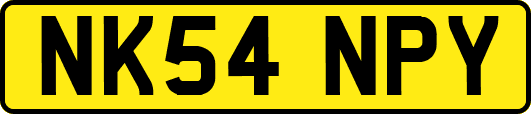 NK54 NPY